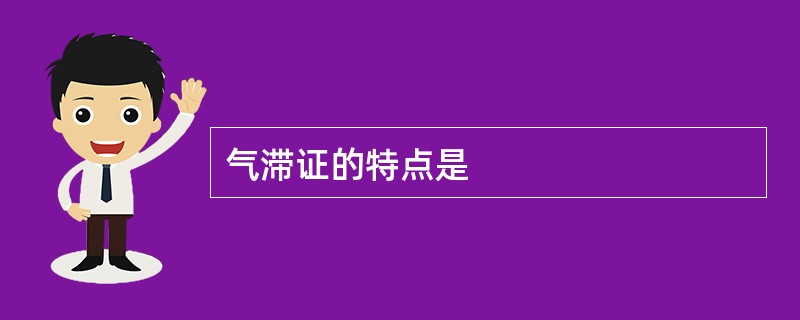 气滞证的特点是